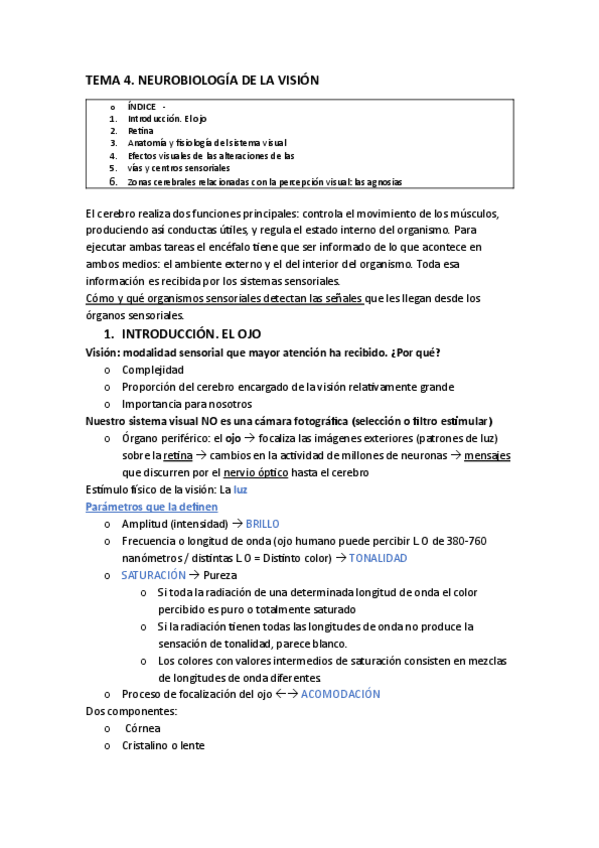 TEMA 4. NEUROBIOLOGÍA DE LA VISIÓN

o ÍNDICE -
1. Introducción. El ojo
2. Retina
3. Anatomía y fisiología del sistema visual
4. Efectos visuales de las alteraciones de las
5. vías y centros sensoriales
6. Zonas cerebrales relacionadas con la percepción visual: las agnosias

El cerebro realiza dos funciones principales: controla el movimiento de los músculos, produciendo así conductas útiles, y regula el estado interno del organismo. Para ejecutar ambas tareas el encéfalo tiene que ser informado de lo que acontece en ambos medios: el ambiente externo y el del interior del organismo. Toda esa información es recibida por los sistemas sensoriales.
Cómo y qué organismos sensoriales detectan las señales que les llegan desde los órganos sensoriales.

1. INTRODUCCIÓN. EL OJO
Visión: modalidad sensorial que mayor atención ha recibido. ¿Por qué?
o Complejidad
o Proporción del cerebro encargado de la visión relativamente grande
o Importancia para nosotros
Nuestro sistema visual NO es una cámara fotográfica (selección o filtro estimular)
o Órgano periférico: el ojo → focaliza las imágenes exteriores (patrones de luz) sobre la retina → cambios en la actividad de millones de neuronas → mensajes que discurren por el nervio óptico hasta el cerebro
Estímulo físico de la visión: La luz
Parámetros que la definen
o Amplitud (intensidad) → BRILLO
o Frecuencia o longitud de onda (ojo humano puede percibir L O de 380-760 nanómetros / distintas L O = Distinto color) → TONALIDAD
o SATURACIÓN → Pureza
o Si toda la radiación de una determinada longitud de onda el color percibido es puro o totalmente saturado
o Si la radiación tienen todas las longitudes de onda no produce la sensación de tonalidad, parece blanco.
o Los colores con valores intermedios de saturación consisten en mezclas de longitudes de onda diferentes
o Proceso de focalización del ojo ←→ ACOMODACIÓN
Dos componentes:
o Córnea
o Cristalino o lente